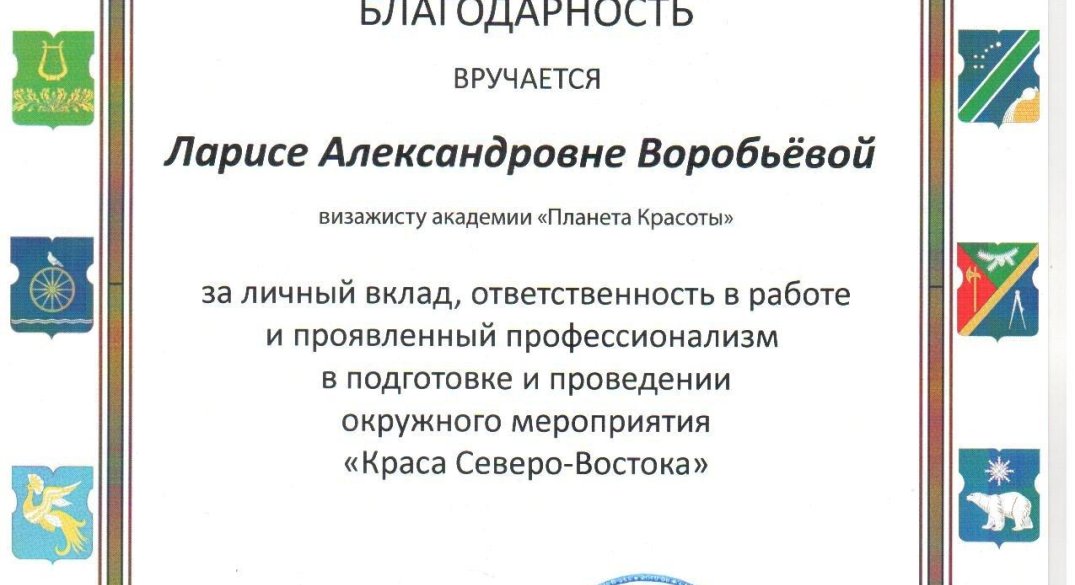 БЛАГОДАРНОСТЬ

ВРУЧАЕТСЯ

Ларисе Александровне Воробьёвой

визажисту академии «Планета Красоты»

за личный вклад, ответственность в работе и проявленный профессионализм в подготовке и проведении окружного мероприятия «Краса Северо-Востока»